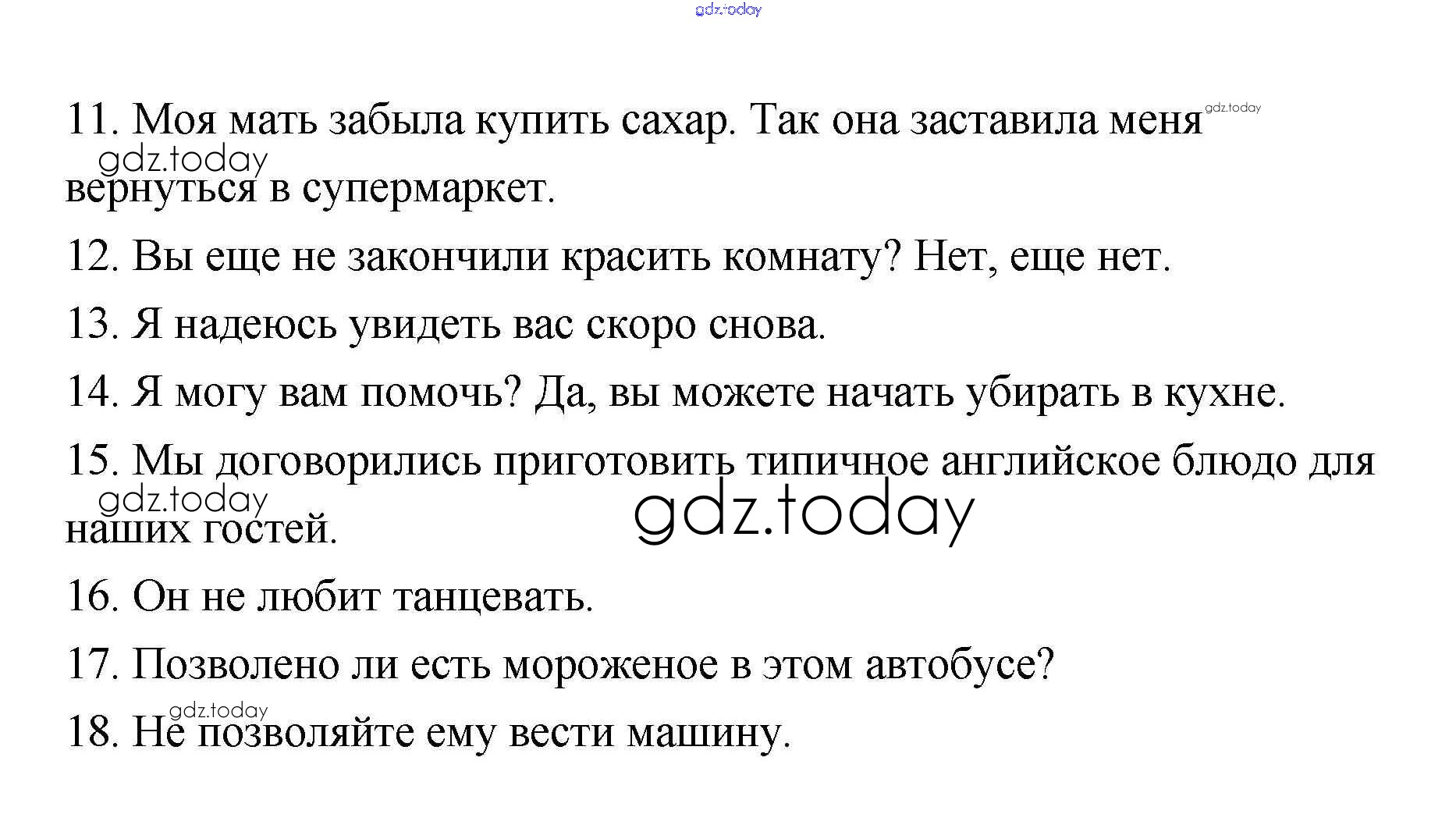 gdz.today

11. Моя мать забыла купить сахар. Так она заставила меня вернуться в супермаркет.

gdz.today

gdz.today

12. Вы еще не закончили красить комнату? Нет, еще нет.

13. Я надеюсь увидеть вас скоро снова.

14. Я могу вам помочь? Да, вы можете начать убирать в кухне.

15. Мы договорились приготовить типичное английское блюдо для наших гостей.

gdz.today

gdz.today

16. Он не любит танцевать.

17. Позволено ли есть мороженое в этом автобусе?

gdz.today

18. Не позволяйте ему вести машину.